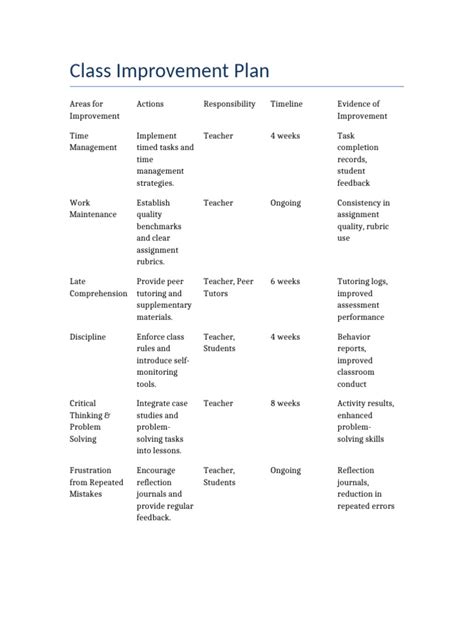 Class Improvement Plan

| Areas for Improvement | Actions | Responsibility | Timeline | Evidence of Improvement |
|---|---|---|---|---|
| Time Management | Implement timed tasks and time management strategies. | Teacher | 4 weeks | Task completion records, student feedback |
| Work Maintenance | Establish quality benchmarks and clear assignment rubrics. | Teacher | Ongoing | Consistency in assignment quality, rubric use |
| Late Comprehension | Provide peer tutoring and supplementary materials. | Teacher, Peer Tutors | 6 weeks | Tutoring logs, improved assessment performance |
| Discipline | Enforce class rules and introduce self-monitoring tools. | Teacher, Students | 4 weeks | Behavior reports, improved classroom conduct |
| Critical Thinking & Problem Solving | Integrate case studies and problem-solving tasks into lessons. | Teacher | 8 weeks | Activity results, enhanced problem-solving skills |
| Frustration from Repeated Mistakes | Encourage reflection journals and provide regular feedback. | Teacher, Students | Ongoing | Reflection journals, reduction in repeated errors |